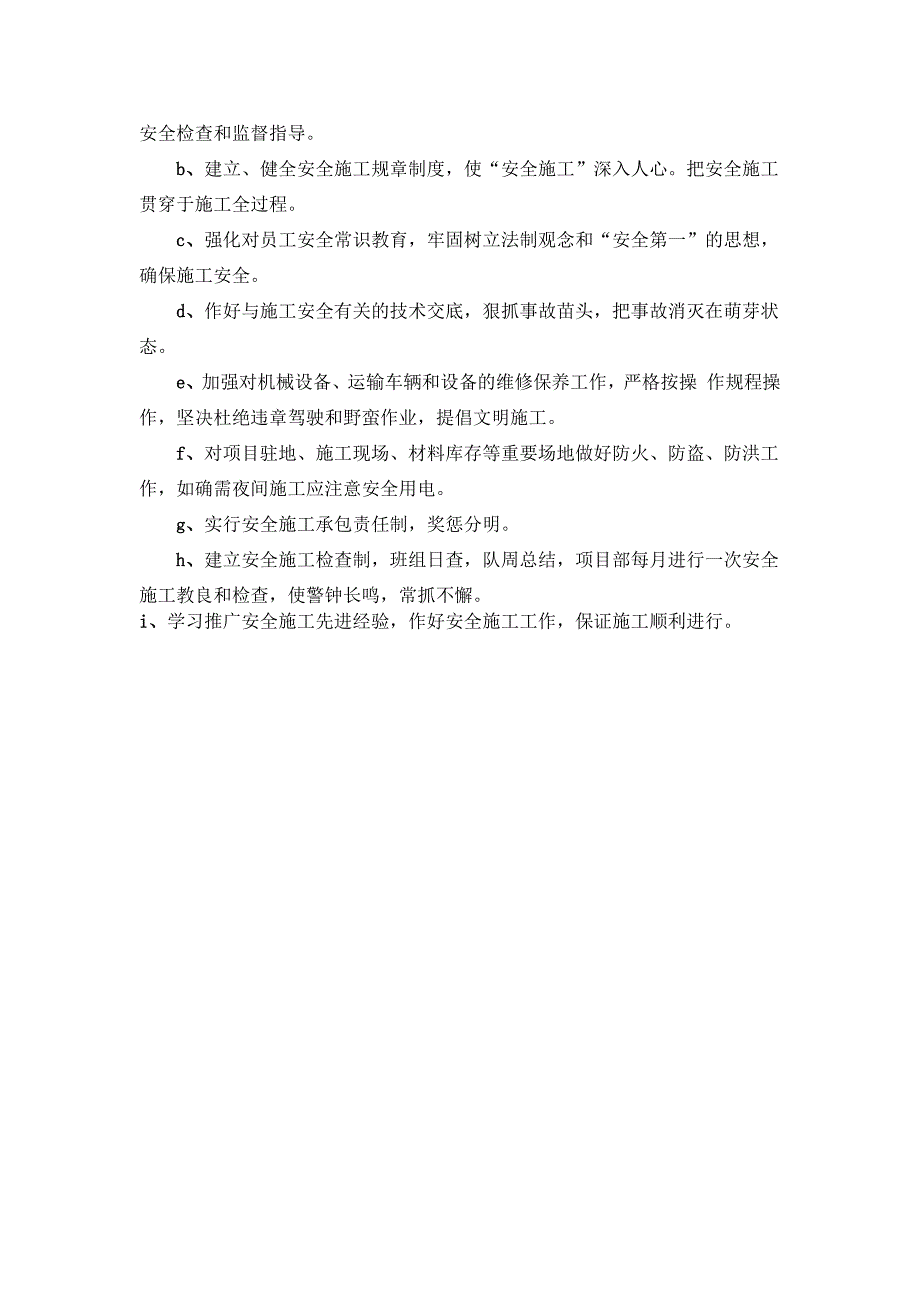 安全检查和监督指导。

b、建立、健全安全施工规章制度，使“安全施工”深入人心。把安全施工贯穿于施工全过程。

c、强化对员工安全常识教育，牢固树立法制观念和“安全第一”的思想，确保施工安全。

d、作好与施工安全有关的技术交底，狠抓事故苗头，把事故消灭在萌芽状态。

e、加强对机械设备、运输车辆和设备的维修保养工作，严格按操 作规程操作，坚决杜绝违章驾驶和野蛮作业，提倡文明施工。

f、对项目驻地、施工现场、材料库存等重要场地做好防火、防盗、防洪工作，如确需夜间施工应注意安全用电。

g、实行安全施工承包责任制，奖惩分明。

h、建立安全施工检查制，班组日查，队周总结，项目部每月进行一次安全施工教良和检查，使警钟长鸣，常抓不懈。

i、学习推广安全施工先进经验，作好安全施工工作，保证施工顺利进行。